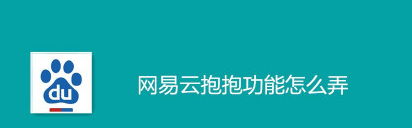 du

网易云抱抱功能怎么弄